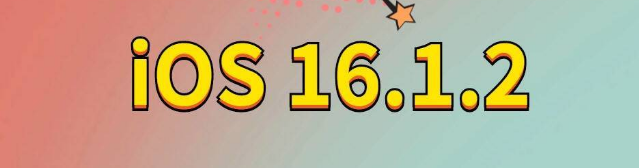 iOS 16.1.2